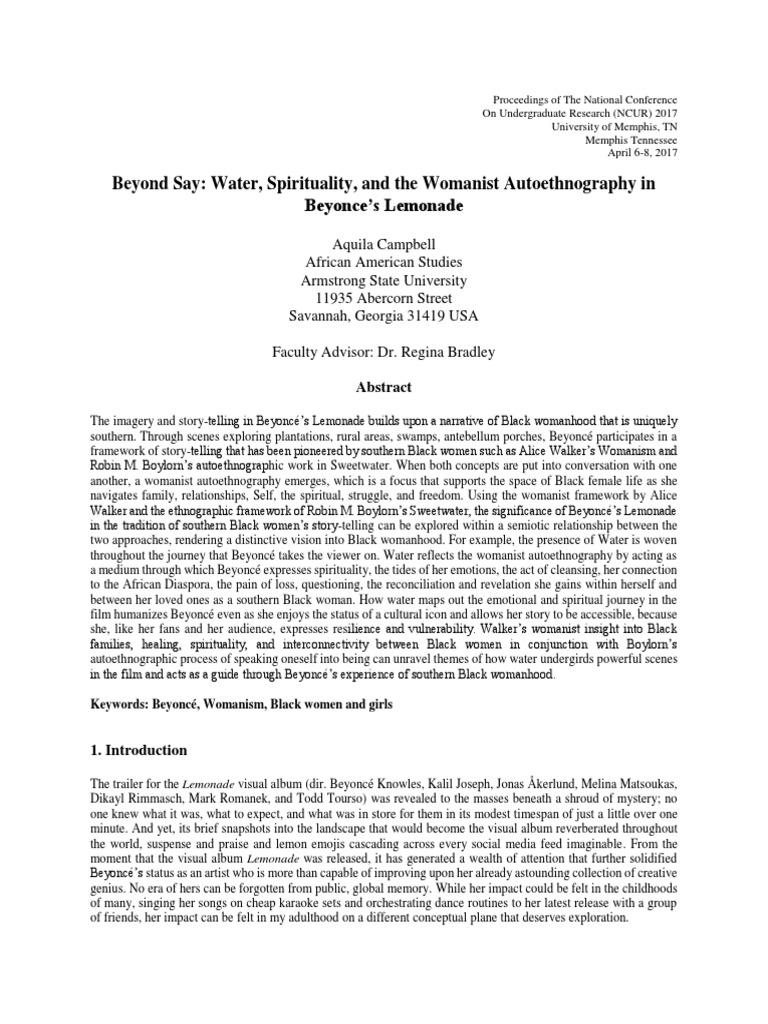 Proceedings of The National Conference
On Undergraduate Research (NCUR) 2017
University of Memphis, TN
Memphis Tennessee
April 6-8, 2017

Beyond Say: Water, Spirituality, and the Womanist Autoethnography in Beyonce's Lemonade

Aquila Campbell
African American Studies
Armstrong State University
11935 Abercorn Street
Savannah, Georgia 31419 USA

Faculty Advisor: Dr. Regina Bradley

Abstract

The imagery and story-telling in Beyoncé's Lemonade builds upon a narrative of Black womanhood that is uniquely southern. Through scenes exploring plantations, rural areas, swamps, antebellum porches, Beyoncé participates in a framework of story-telling that has been pioneered by southern Black women such as Alice Walker's Womanism and Robin M. Boylorn's autoethnographic work in Sweetwater. When both concepts are put into conversation with one another, a womanist autoethnography emerges, which is a focus that supports the space of Black female life as she navigates family, relationships, Self, the spiritual, struggle, and freedom. Using the womanist framework by Alice Walker and the ethnographic framework of Robin M. Boylorn's Sweetwater, the significance of Beyoncé's Lemonade in the tradition of southern Black women's story-telling can be explored within a semiotic relationship between the two approaches, rendering a distinctive vision into Black womanhood. For example, the presence of Water is woven throughout the journey that Beyoncé takes the viewer on. Water reflects the womanist autoethnography by acting as a medium through which Beyoncé expresses spirituality, the tides of her emotions, the act of cleansing, her connection to the African Diaspora, the pain of loss, questioning, the reconciliation and revelation she gains within herself and between her loved ones as a southern Black woman. How water maps out the emotional and spiritual journey in the film humanizes Beyoncé even as she enjoys the status of a cultural icon and allows her story to be accessible, because she, like her fans and her audience, expresses resilience and vulnerability. Walker's womanist insight into Black families, healing, spirituality, and interconnectivity between Black women in conjunction with Boylorn's autoethnographic process of speaking oneself into being can unravel themes of how water undergirds powerful scenes in the film and acts as a guide through Beyoncé's experience of southern Black womanhood.

Keywords: Beyoncé, Womanism, Black women and girls

1. Introduction

The trailer for the Lemonade visual album (dir. Beyoncé Knowles, Kalil Joseph, Jonas Åkerlund, Melina Matsoukas, Dikayl Rimmasch, Mark Romanek, and Todd Tourso) was revealed to the masses beneath a shroud of mystery; no one knew what it was, what to expect, and what was in store for them in its modest timespan of just a little over one minute. And yet, its brief snapshots into the landscape that would become the visual album reverberated throughout the world, suspense and praise and lemon emojis cascading across every social media feed imaginable. From the moment that the visual album Lemonade was released, it has generated a wealth of attention that further solidified Beyoncé's status as an artist who is more than capable of improving upon her already astounding collection of creative genius. No era of hers can be forgotten from public, global memory. While her impact could be felt in the childhoods of many, singing her songs on cheap karaoke sets and orchestrating dance routines to her latest release with a group of friends, her impact can be felt in my adulthood on a different conceptual plane that deserves exploration.